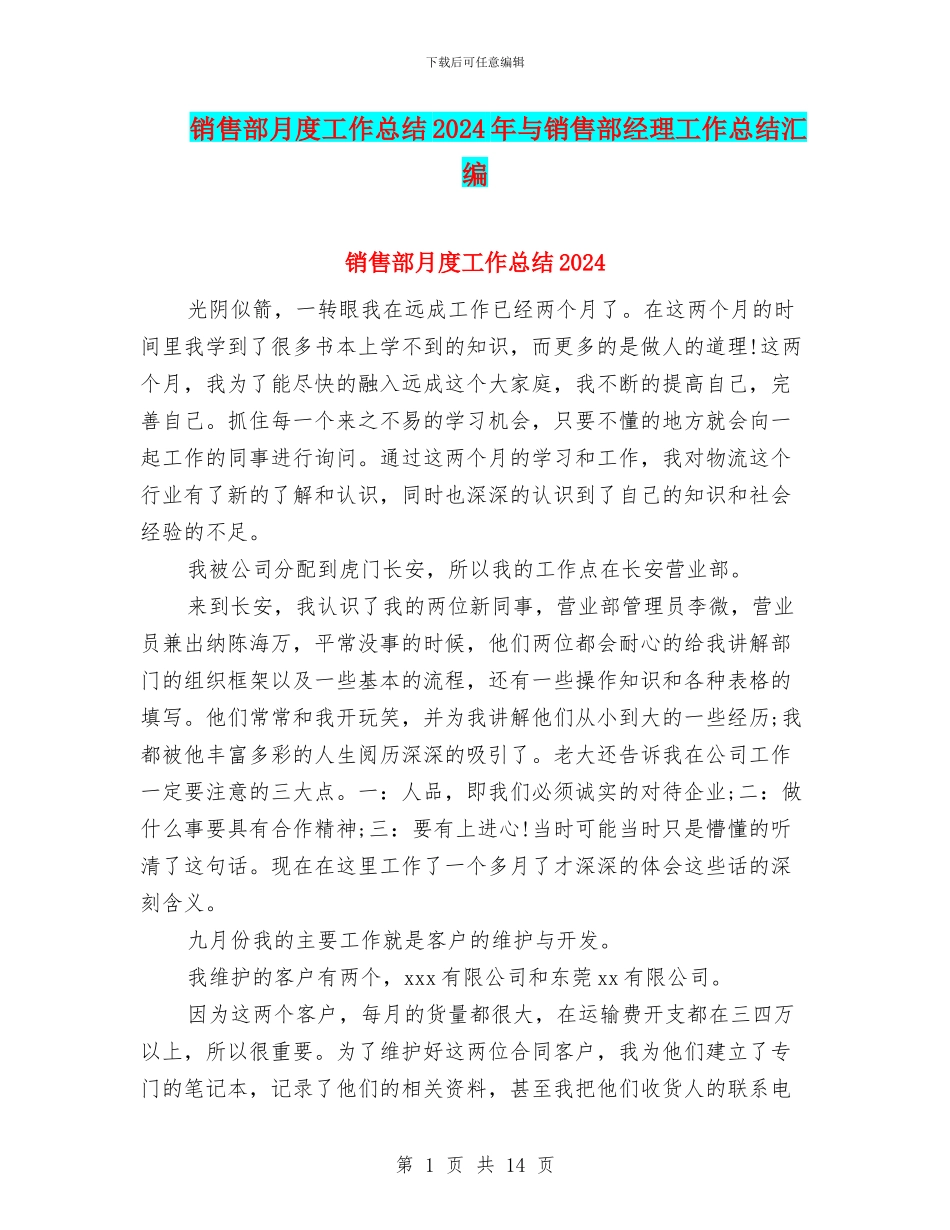 下载后可任意编辑

销售部月度工作总结2024年与销售部经理工作总结汇编

销售部月度工作总结2024

光阴似箭，一转眼我在远成工作已经两个月了。在这两个月的时间里我学到了很多书本上学不到的知识，而更多的是做人的道理!这两个月，我为了能尽快的融入远成这个大家庭，我不断的提高自己，完善自己。抓住每一个来之不易的学习机会，只要不懂的地方就会向一起工作的同事进行询问。通过这两个月的学习和工作，我对物流这个行业有了新的了解和认识，同时也深深的认识到了自己的知识和社会经验的不足。

我被公司分配到虎门长安，所以我的工作点在长安营业部。

来到长安，我认识了我的两位新同事，营业部管理员李微，营业员兼出纳陈海万，平常没事的时候，他们两位都会耐心的给我讲解部门的组织框架以及一些基本的流程，还有一些操作知识和各种表格的填写。他们常常和我开玩笑，并为我讲解他们从小到大的一些经历;我都被他丰富多彩的人生阅历深深的吸引了。老大还告诉我在公司工作一定要注意的三大点。一：人品，即我们必须诚实的对待企业;二：做什么事要具有合作精神;三：要有上进心!当时可能当时只是懵懂的听清了这句话。现在在这里工作了一个多月了才深深的体会这些话的深刻含义。

九月份我的主要工作就是客户的维护与开发。

我维护的客户有两个，xxx有限公司和东莞xx有限公司。

因为这两个客户，每月的货量都很大，在运输费开支都在三四万以上，所以很重要。为了维护好这两位合同客户，我为他们建立了专门的笔记本，记录了他们的相关资料，甚至我把他们收货人的联系电

第 1 页 共 14 页